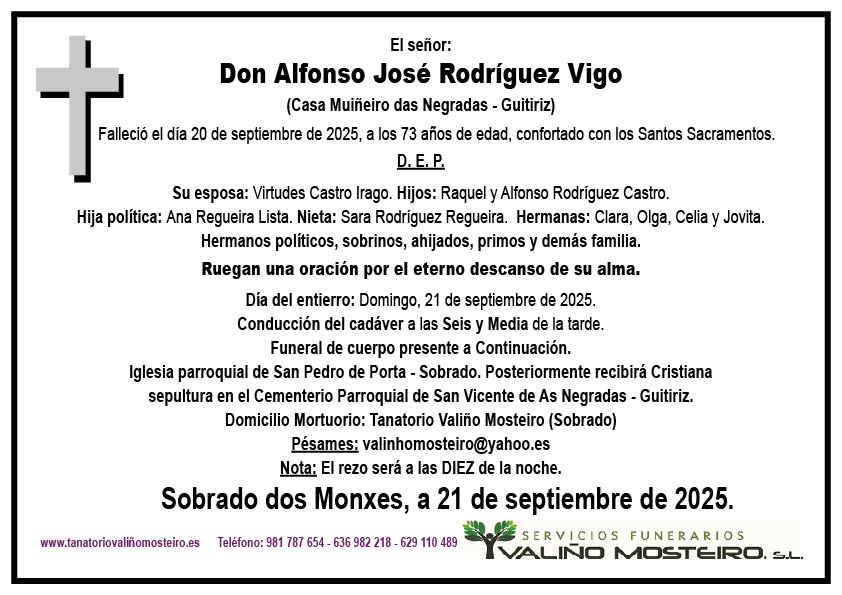 El señor:
Don Alfonso José Rodríguez Vigo
(Casa Muiñeiro das Negradas - Guitiriz)
Falleció el día 20 de septiembre de 2025, a los 73 años de edad, confortado con los Santos Sacramentos.
D. E. P.

Su esposa: Virtudes Castro Irago. Hijos: Raquel y Alfonso Rodríguez Castro.
Hija política: Ana Regueira Lista. Nieta: Sara Rodríguez Regueira. Hermanas: Clara, Olga, Celia y Jovita.
Hermanos políticos, sobrinos, ahijados, primos y demás familia.

Ruegan una oración por el eterno descanso de su alma.

Día del entierro: Domingo, 21 de septiembre de 2025.
Conducción del cadáver a las Seis y Media de la tarde.
Funeral de cuerpo presente a Continuación.
Iglesia parroquial de San Pedro de Porta - Sobrado. Posteriormente recibirá Cristiana sepultura en el Cementerio Parroquial de San Vicente de As Negradas - Guitiriz.
Domicilio Mortuorio: Tanatorio Valiño Mosteiro (Sobrado)
Pésames: valinhomosteiro@yahoo.es
Nota: El rezo será a las DIEZ de la noche.

Sobrado dos Monxes, a 21 de septiembre de 2025.

www.tanatoriovaliñomosteiro.es Teléfono: 981 787 654 - 636 982 218 - 629 110 489
SERVICIOS FUNERARIOS
VALIÑO MOSTEIRO, S.L.